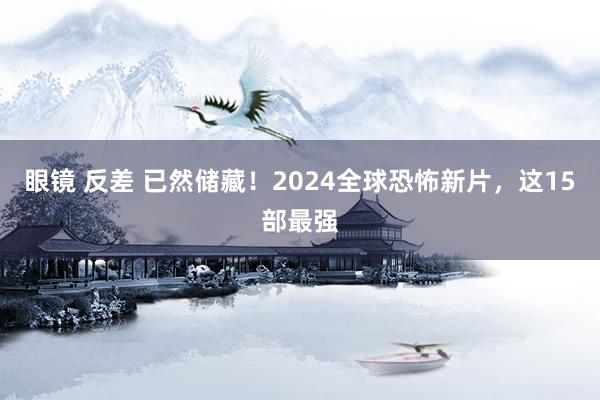 眼镜 反差 已然储藏！2024全球恐怖新片，这15部最强